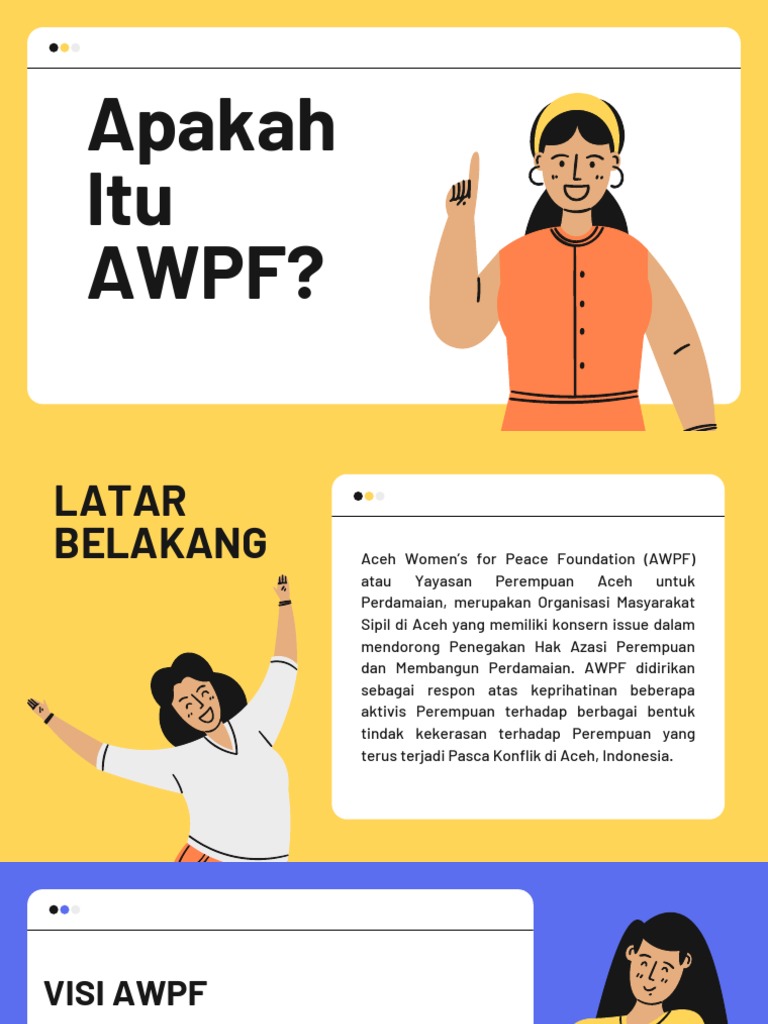 Apakah Itu AWPF?

LATAR BELAKANG

Aceh Women's for Peace Foundation (AWPF) atau Yayasan Perempuan Aceh untuk Perdamaian, merupakan Organisasi Masyarakat Sipil di Aceh yang memiliki konsern issue dalam mendorong Penegakan Hak Azasi Perempuan dan Membangun Perdamaian. AWPF didirikan sebagai respon atas keprihatinan beberapa aktivis Perempuan terhadap berbagai bentuk tindak kekerasan terhadap Perempuan yang terus terjadi Pasca Konflik di Aceh, Indonesia.

VISI AWPF